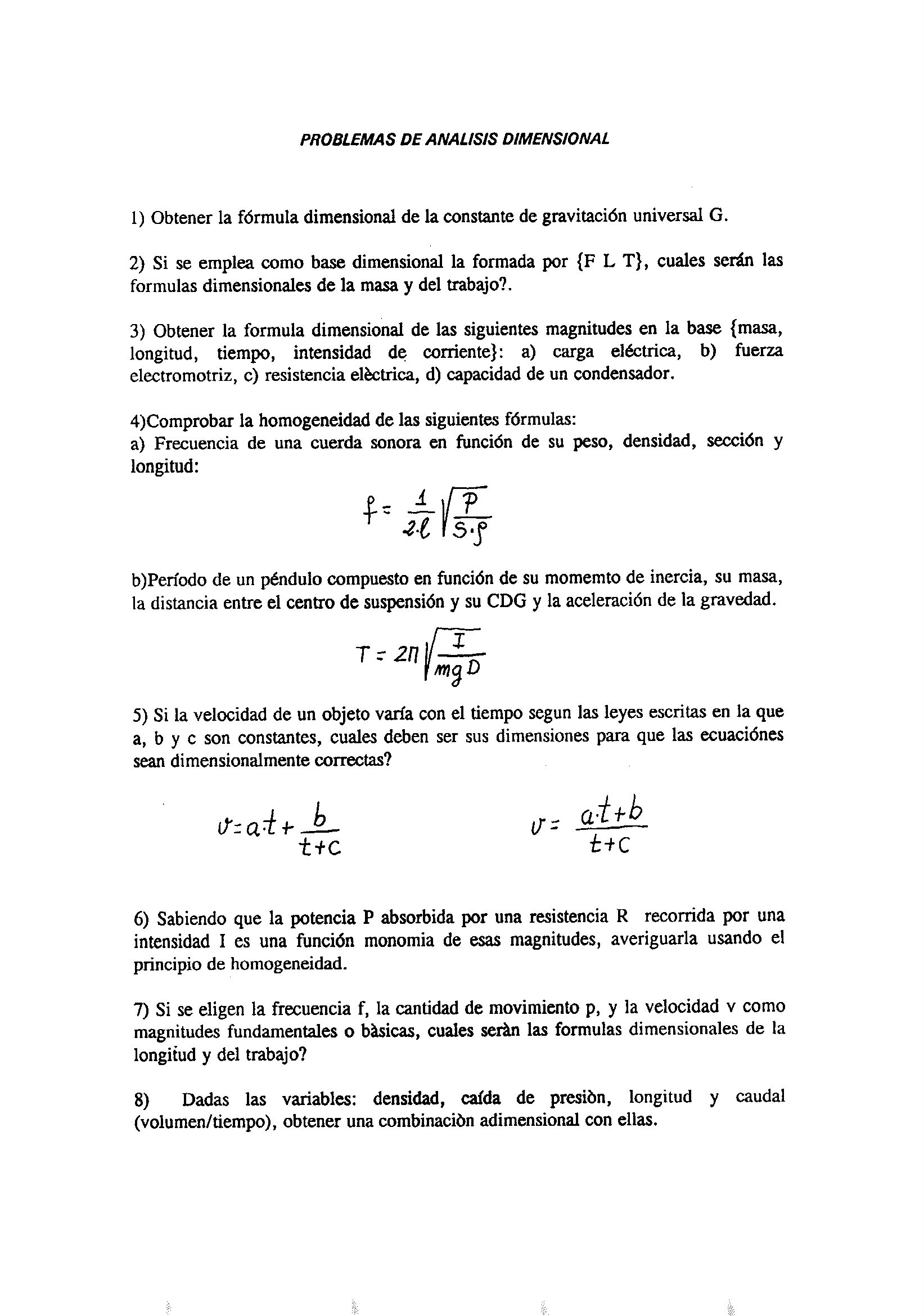 PROBLEMAS DE ANALISIS DIMENSIONAL

1) Obtener la fórmula dimensional de la constante de gravitación universal G.

2) Si se emplea como base dimensional la formada por {F L T}, cuales serán las formulas dimensionales de la masa y del trabajo?.

3) Obtener la formula dimensional de las siguientes magnitudes en la base {masa, longitud, tiempo, intensidad de corriente}: a) carga eléctrica, b) fuerza electromotriz, c) resistencia elèctrica, d) capacidad de un condensador.

4)Comprobar la homogeneidad de las siguientes fórmulas:
a) Frecuencia de una cuerda sonora en función de su peso, densidad, sección y longitud:

$f = \frac{1}{2 \cdot l} \sqrt{\frac{P}{S \cdot \rho}}$

b)Período de un péndulo compuesto en función de su momemto de inercia, su masa, la distancia entre el centro de suspensión y su CDG y la aceleración de la gravedad.

$T = 2\pi \sqrt{\frac{I}{mgD}}$

5) Si la velocidad de un objeto varía con el tiempo segun las leyes escritas en la que a, b y c son constantes, cuales deben ser sus dimensiones para que las ecuaciónes sean dimensionalmente correctas?

$v = a \cdot t + \frac{b}{t+c}$

$v = \frac{a \cdot t + b}{t+c}$

6) Sabiendo que la potencia P absorbida por una resistencia R recorrida por una intensidad I es una función monomia de esas magnitudes, averiguarla usando el principio de homogeneidad.

7) Si se eligen la frecuencia f, la cantidad de movimiento p, y la velocidad v como magnitudes fundamentales o bàsicas, cuales seràn las formulas dimensionales de la longitud y del trabajo?

8) Dadas las variables: densidad, caída de presiòn, longitud y caudal (volumen/tiempo), obtener una combinaciòn adimensional con ellas.